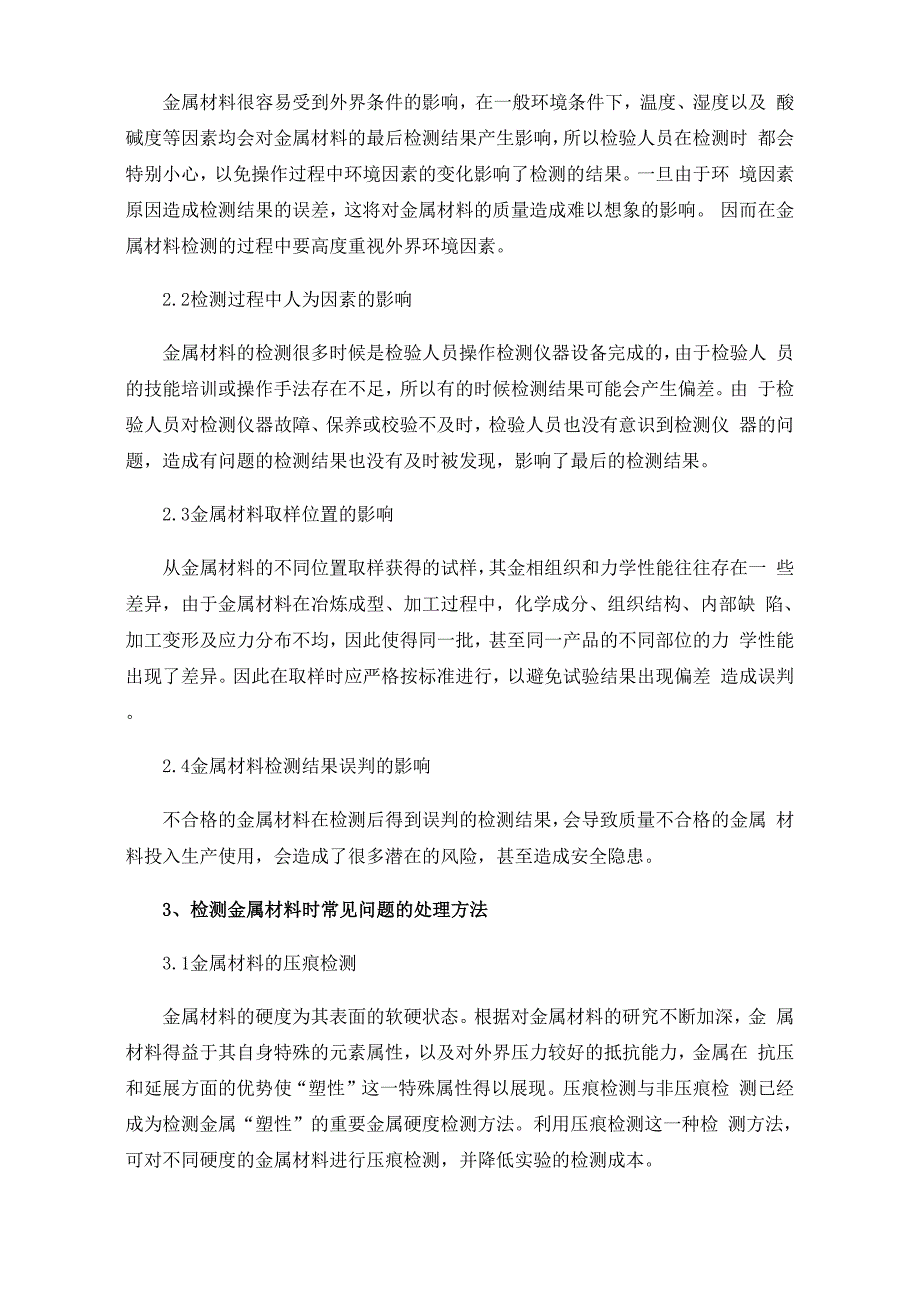 金属材料很容易受到外界条件的影响，在一般环境条件下，温度、湿度以及 酸碱度等因素均会对金属材料的最后检测结果产生影响，所以检验人员在检测时 都会特别小心，以免操作过程中环境因素的变化影响了检测的结果。一旦由于环 境因素原因造成检测结果的误差，这将对金属材料的质量造成难以想象的影响。 因而在金属材料检测的过程中要高度重视外界环境因素。

2.2检测过程中人为因素的影响

金属材料的检测很多时候是检验人员操作检测仪器设备完成的，由于检验人 员的技能培训或操作手法存在不足，所以有的时候检测结果可能会产生偏差。由 于检验人员对检测仪器故障、保养或校验不及时，检验人员也没有意识到检测仪 器的问题，造成有问题的检测结果也没有及时被发现，影响了最后的检测结果。

2.3金属材料取样位置的影响

从金属材料的不同位置取样获得的试样，其金相组织和力学性能往往存在一 些差异，由于金属材料在冶炼成型、加工过程中，化学成分、组织结构、内部缺 陷、加工变形及应力分布不均，因此使得同一批，甚至同一产品的不同部位的力 学性能出现了差异。因此在取样时应严格按标准进行，以避免试验结果出现偏差 造成误判。

2.4金属材料检测结果误判的影响

不合格的金属材料在检测后得到误判的检测结果，会导致质量不合格的金属 材料投入生产使用，会造成了很多潜在的风险，甚至造成安全隐患。

3、检测金属材料时常见问题的处理方法

3.1金属材料的压痕检测

金属材料的硬度为其表面的软硬状态。根据对金属材料的研究不断加深，金 属材料得益于其自身特殊的元素属性，以及对外界压力较好的抵抗能力，金属在 抗压和延展方面的优势使“塑性”这一特殊属性得以展现。压痕检测与非压痕检 测已经成为检测金属“塑性”的重要金属硬度检测方法。利用压痕检测这一种检 测方法，可对不同硬度的金属材料进行压痕检测，并降低实验的检测成本。